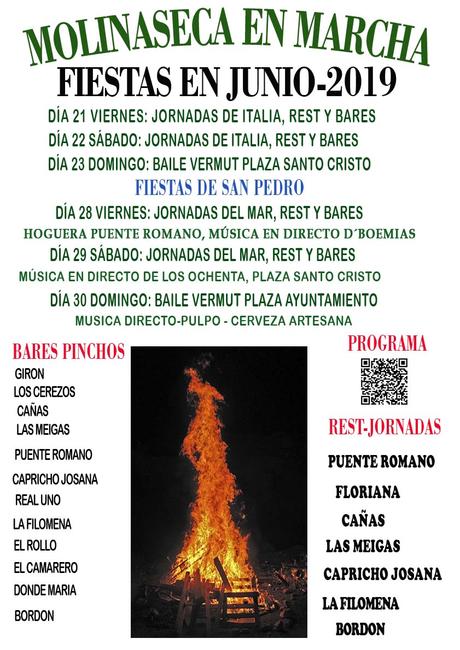 MOLINASECA EN MARCHA
FIESTAS EN JUNIO-2019

DÍA 21 VIERNES: JORNADAS DE ITALIA, REST Y BARES
DÍA 22 SÁBADO: JORNADAS DE ITALIA, REST Y BARES
DÍA 23 DOMINGO: BAILE VERMUT PLAZA SANTO CRISTO

FIESTAS DE SAN PEDRO

DÍA 28 VIERNES: JORNADAS DEL MAR, REST Y BARES
HOGUERA PUENTE ROMANO, MÚSICA EN DIRECTO D´BOEMIAS
DÍA 29 SÁBADO: JORNADAS DEL MAR, REST Y BARES
MÚSICA EN DIRECTO DE LOS OCHENTA, PLAZA SANTO CRISTO
DÍA 30 DOMINGO: BAILE VERMUT PLAZA AYUNTAMIENTO
MUSICA DIRECTO-PULPO - CERVEZA ARTESANA

BARES PINCHOS
GIRON
LOS CEREZOS
CAÑAS
LAS MEIGAS
PUENTE ROMANO
CAPRICHO JOSANA
REAL UNO
LA FILOMENA
EL ROLLO
EL CAMARERO
DONDE MARIA
BORDON

PROGRAMA

REST-JORNADAS
PUENTE ROMANO
FLORIANA
CAÑAS
LAS MEIGAS
CAPRICHO JOSANA
LA FILOMENA
BORDON